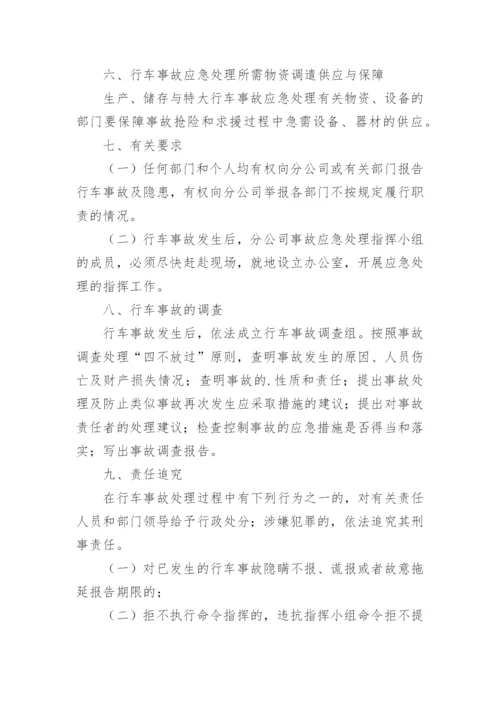 六、行车事故应急处理所需物资调遣供应与保障

生产、储存与特大行车事故应急处理有关物资、设备的部门要保障事故抢险和求援过程中急需设备、器材的供应。

七、有关要求

（一）任何部门和个人均有权向分公司或有关部门报告行车事故及隐患，有权向分公司举报各部门不按规定履行职责的情况。

（二）行车事故发生后，分公司事故应急处理指挥小组的成员，必须尽快赶赴现场，就地设立办公室，开展应急处理的指挥工作。

八、行车事故的调查

行车事故发生后，依法成立行车事故调查组。按照事故调查处理“四不放过”原则，查明事故发生的原因、人员伤亡及财产损失情况；查明事故的.性质和责任；提出事故处理及防止类似事故再次发生应采取措施的建议；提出对事故责任者的处理建议；检查控制事故的应急措施是否得当和落实；写出事故调查报告。

九、责任追究

在行车事故处理过程中有下列行为之一的，对有关责任人员和部门领导给予行政处分；涉嫌犯罪的，依法追究其刑事责任。

（一）对已发生的行车事故隐瞒不报、谎报或者故意拖延报告期限的；

（二）拒不执行命令指挥的，违抗指挥小组命令拒不提